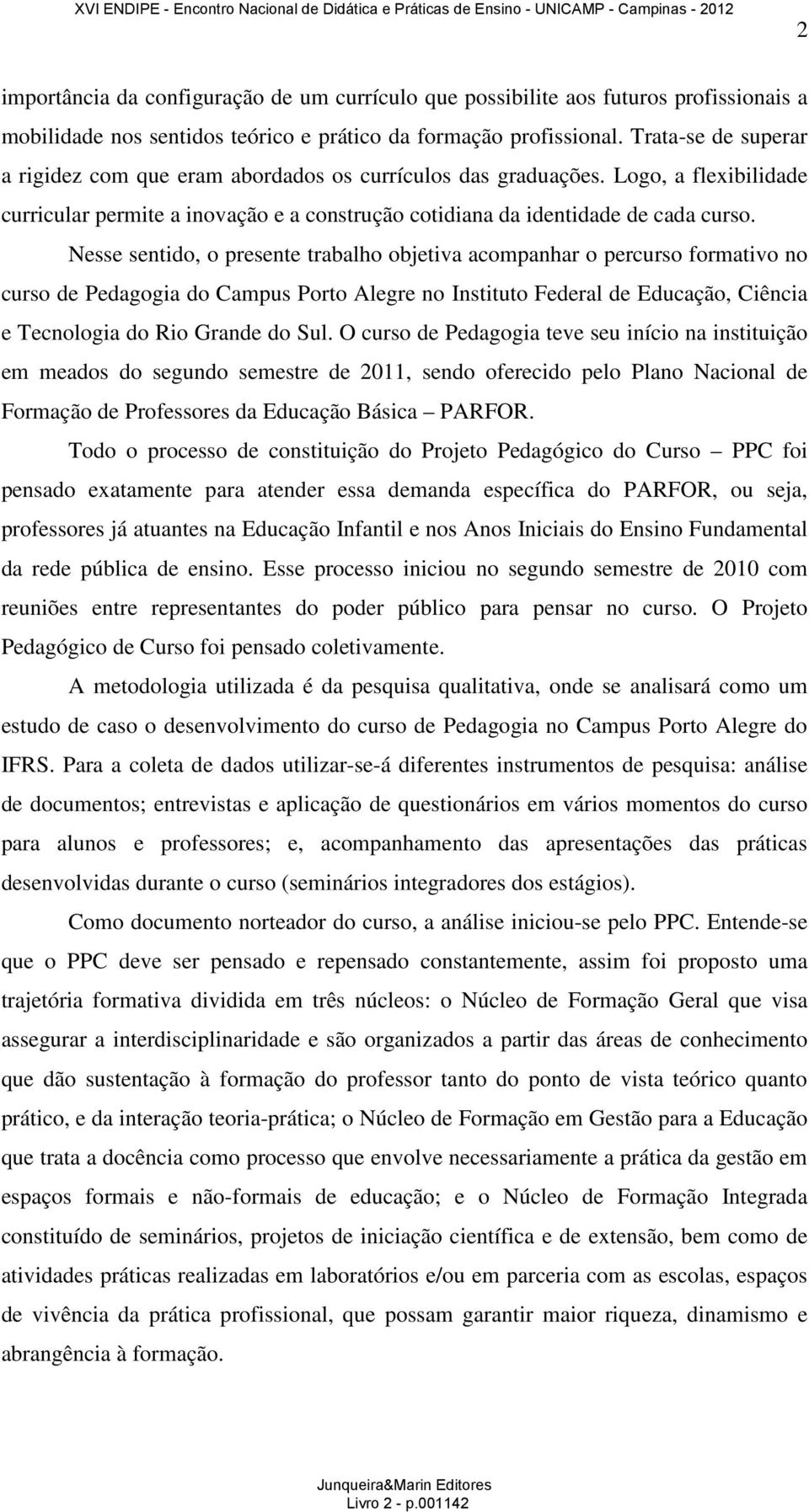 XVI ENDIPE - Encontro Nacional de Didática e Práticas de Ensino - UNICAMP - Campinas - 2012

2

importância da configuração de um currículo que possibilite aos futuros profissionais a mobilidade nos sentidos teórico e prático da formação profissional. Trata-se de superar a rigidez com que eram abordados os currículos das graduações. Logo, a flexibilidade curricular permite a inovação e a construção cotidiana da identidade de cada curso.

Nesse sentido, o presente trabalho objetiva acompanhar o percurso formativo no curso de Pedagogia do Campus Porto Alegre no Instituto Federal de Educação, Ciência e Tecnologia do Rio Grande do Sul. O curso de Pedagogia teve seu início na instituição em meados do segundo semestre de 2011, sendo oferecido pelo Plano Nacional de Formação de Professores da Educação Básica – PARFOR.

Todo o processo de constituição do Projeto Pedagógico do Curso – PPC foi pensado exatamente para atender essa demanda específica do PARFOR, ou seja, professores já atuantes na Educação Infantil e nos Anos Iniciais do Ensino Fundamental da rede pública de ensino. Esse processo iniciou no segundo semestre de 2010 com reuniões entre representantes do poder público para pensar no curso. O Projeto Pedagógico de Curso foi pensado coletivamente.

A metodologia utilizada é da pesquisa qualitativa, onde se analisará como um estudo de caso o desenvolvimento do curso de Pedagogia no Campus Porto Alegre do IFRS. Para a coleta de dados utilizar-se-á diferentes instrumentos de pesquisa: análise de documentos; entrevistas e aplicação de questionários em vários momentos do curso para alunos e professores; e, acompanhamento das apresentações das práticas desenvolvidas durante o curso (seminários integradores dos estágios).

Como documento norteador do curso, a análise iniciou-se pelo PPC. Entende-se que o PPC deve ser pensado e repensado constantemente, assim foi proposto uma trajetória formativa dividida em três núcleos: o Núcleo de Formação Geral que visa assegurar a interdisciplinaridade e são organizados a partir das áreas de conhecimento que dão sustentação à formação do professor tanto do ponto de vista teórico quanto prático, e da interação teoria-prática; o Núcleo de Formação em Gestão para a Educação que trata a docência como processo que envolve necessariamente a prática da gestão em espaços formais e não-formais de educação; e o Núcleo de Formação Integrada constituído de seminários, projetos de iniciação científica e de extensão, bem como de atividades práticas realizadas em laboratórios e/ou em parceria com as escolas, espaços de vivência da prática profissional, que possam garantir maior riqueza, dinamismo e abrangência à formação.

Junqueira&Marin Editores
Livro 2 - p.001142